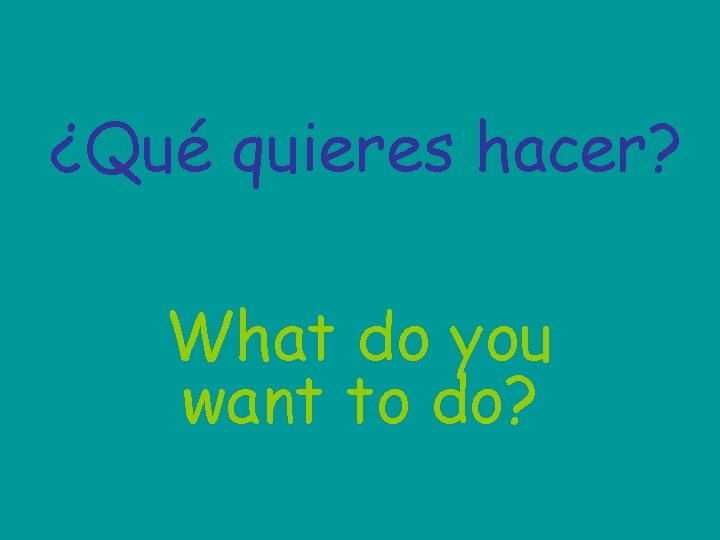 ¿Qué quieres hacer?

What do you want to do?